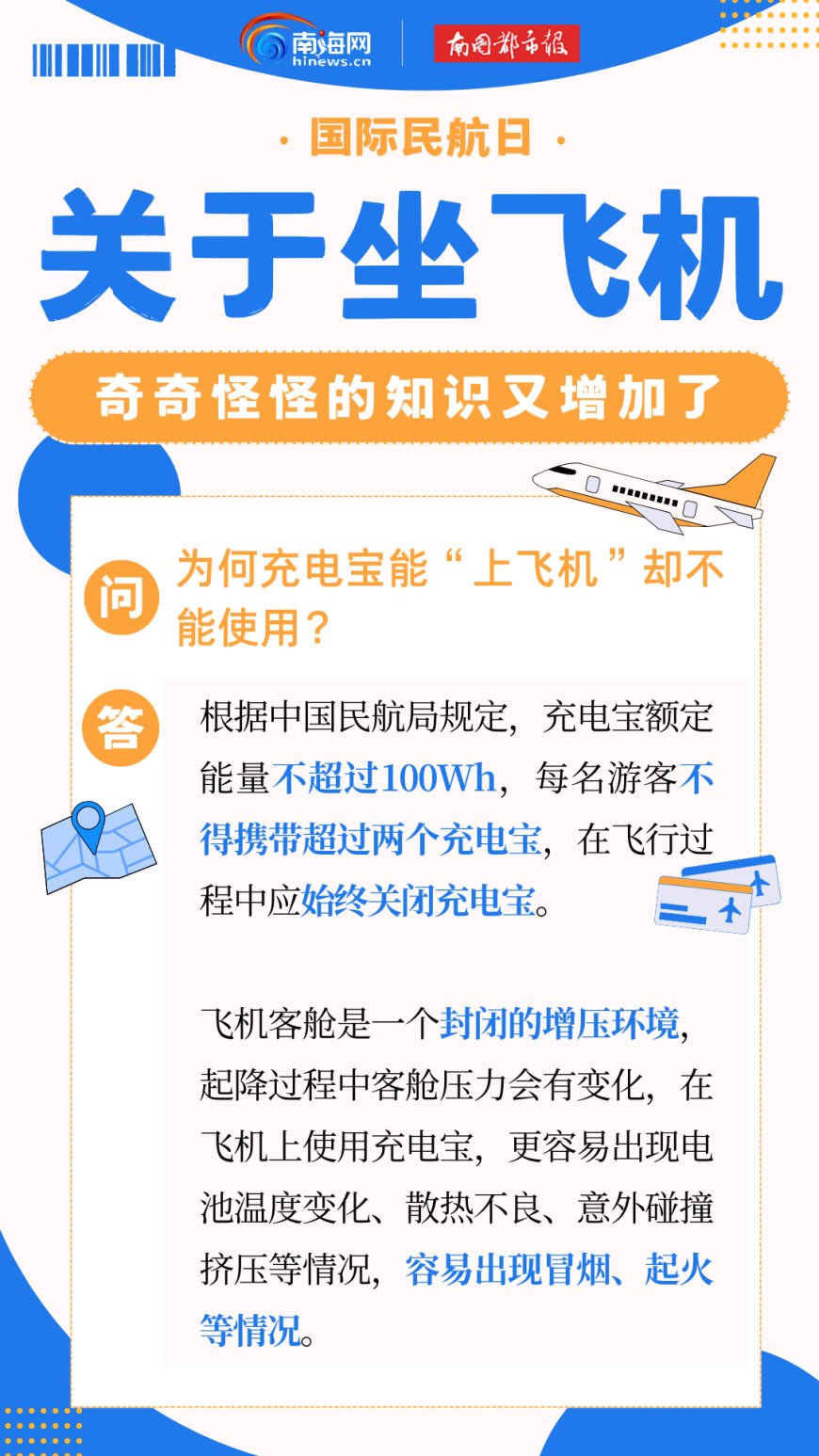 南海网
hinews.cn
南国都市报

· 国际民航日 ·

关于坐飞机

奇奇怪怪的知识又增加了

问 为何充电宝能“上飞机”却不能使用？

答 根据中国民航局规定，充电宝额定能量不超过100Wh，每名游客不得携带超过两个充电宝，在飞行过程中应始终关闭充电宝。

飞机客舱是一个封闭的增压环境，起降过程中客舱压力会有变化，在飞机上使用充电宝，更容易出现电池温度变化、散热不良、意外碰撞挤压等情况，容易出现冒烟、起火等情况。